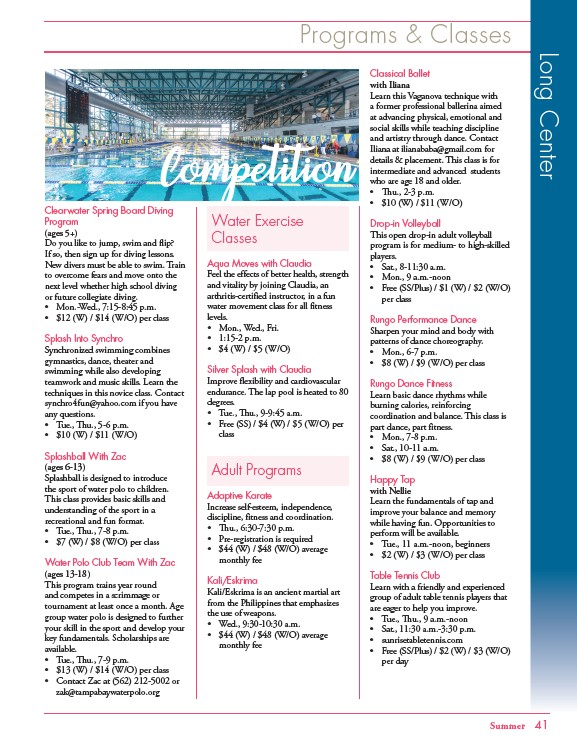 Programs & Classes

Long Center

Competition

Clearwater Spring Board Diving Program
(ages 5+)
Do you like to jump, swim and flip? If so, then sign up for diving lessons. New divers must be able to swim. Train to overcome fears and move onto the next level whether high school diving or future collegiate diving.
• Mon.-Wed., 7:15-8:45 p.m.
• $12 (W) / $14 (W/O) per class

Splash Into Synchro
Synchronized swimming combines gymnastics, dance, theater and swimming while also developing teamwork and music skills. Learn the techniques in this novice class. Contact synchro4fun@yahoo.com if you have any questions.
• Tue., Thu., 5-6 p.m.
• $10 (W) / $11 (W/O)

Splashball With Zac
(ages 6-13)
Splashball is designed to introduce the sport of water polo to children. This class provides basic skills and understanding of the sport in a recreational and fun format.
• Tue., Thu., 7-8 p.m.
• $7 (W) / $8 (W/O) per class

Water Polo Club Team With Zac
(ages 13-18)
This program trains year round and competes in a scrimmage or tournament at least once a month. Age group water polo is designed to further your skill in the sport and develop your key fundamentals. Scholarships are available.
• Tue., Thu., 7-9 p.m.
• $13 (W) / $14 (W/O) per class
• Contact Zac at (562) 212-5002 or zak@tampabaywaterpolo.org

Water Exercise Classes

Aqua Moves with Claudia
Feel the effects of better health, strength and vitality by joining Claudia, an arthritis-certified instructor, in a fun water movement class for all fitness levels.
• Mon., Wed., Fri.
• 1:15-2 p.m.
• $4 (W) / $5 (W/O)

Silver Splash with Claudia
Improve flexibility and cardiovascular endurance. The lap pool is heated to 80 degrees.
• Tue., Thu., 9-9:45 a.m.
• Free (SS) / $4 (W) / $5 (W/O) per class

Adult Programs

Adaptive Karate
Increase self-esteem, independence, discipline, fitness and coordination.
• Thu., 6:30-7:30 p.m.
• Pre-registration is required
• $44 (W) / $48 (W/O) average monthly fee

Kali/Eskrima
Kali/Eskrima is an ancient martial art from the Philippines that emphasizes the use of weapons.
• Wed., 9:30-10:30 a.m.
• $44 (W) / $48 (W/O) average monthly fee

Classical Ballet
with Iliana
Learn this Vaganova technique with a former professional ballerina aimed at advancing physical, emotional and social skills while teaching discipline and artistry through dance. Contact Iliana at ilianababa@gmail.com for details & placement. This class is for intermediate and advanced students who are age 18 and older.
• Thu., 2-3 p.m.
• $10 (W) / $11 (W/O)

Drop-in Volleyball
This open drop-in adult volleyball program is for medium- to high-skilled players.
• Sat., 8-11:30 a.m.
• Mon., 9 a.m.-noon
• Free (SS/Plus) / $1 (W) / $2 (W/O) per class

Rungo Performance Dance
Sharpen your mind and body with patterns of dance choreography.
• Mon., 6-7 p.m.
• $8 (W) / $9 (W/O) per class

Rungo Dance Fitness
Learn basic dance rhythms while burning calories, reinforcing coordination and balance. This class is part dance, part fitness.
• Mon., 7-8 p.m.
• Sat., 10-11 a.m.
• $8 (W) / $9 (W/O) per class

Happy Tap
with Nellie
Learn the fundamentals of tap and improve your balance and memory while having fun. Opportunities to perform will be available.
• Tue., 11 a.m.-noon, beginners
• $2 (W) / $3 (W/O) per class

Table Tennis Club
Learn with a friendly and experienced group of adult table tennis players that are eager to help you improve.
• Tue., Thu., 9 a.m.-noon
• Sat., 11:30 a.m.-3:30 p.m.
• sunrisetabletennis.com
• Free (SS/Plus) / $2 (W) / $3 (W/O) per day

Summer 41